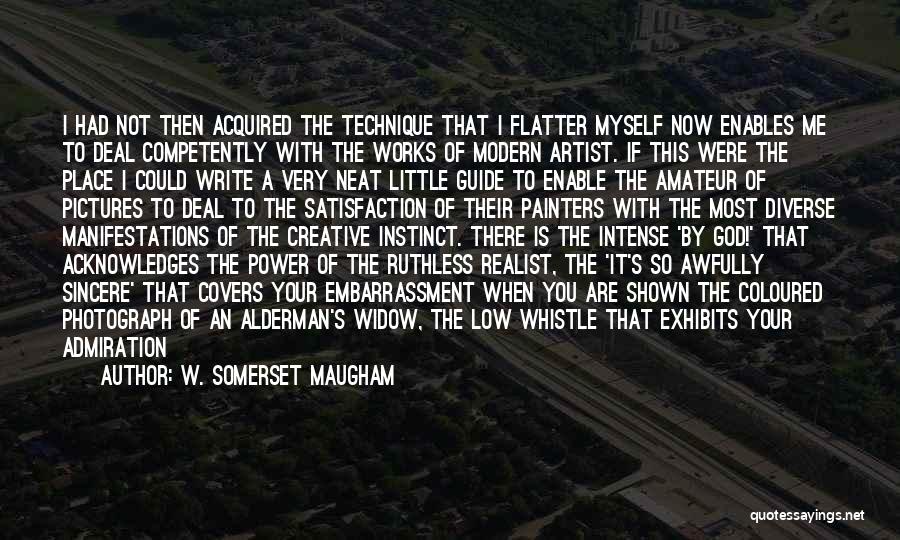 I HAD NOT THEN ACQUIRED THE TECHNIQUE THAT I FLATTER MYSELF NOW ENABLES ME TO DEAL COMPETENTLY WITH THE WORKS OF MODERN ARTIST. IF THIS WERE THE PLACE I COULD WRITE A VERY NEAT LITTLE GUIDE TO ENABLE THE AMATEUR OF PICTURES TO DEAL TO THE SATISFACTION OF THEIR PAINTERS WITH THE MOST DIVERSE MANIFESTATIONS OF THE CREATIVE INSTINCT. THERE IS THE INTENSE 'BY GOD!' THAT ACKNOWLEDGES THE POWER OF THE RUTHLESS REALIST, THE 'IT'S SO AWFULLY SINCERE' THAT COVERS YOUR EMBARRASSMENT WHEN YOU ARE SHOWN THE COLOURED PHOTOGRAPH OF AN ALDERMAN'S WIDOW, THE LOW WHISTLE THAT EXHIBITS YOUR ADMIRATION

AUTHOR: W. SOMERSET MAUGHAM

quotessayings.net